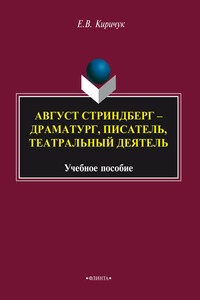 Е.В. Киричук

АВГУСТ СТРИНДБЕРГ – ДРАМАТУРГ, ПИСАТЕЛЬ, ТЕАТРАЛЬНЫЙ ДЕЯТЕЛЬ

Учебное пособие

•ФЛИНТА•